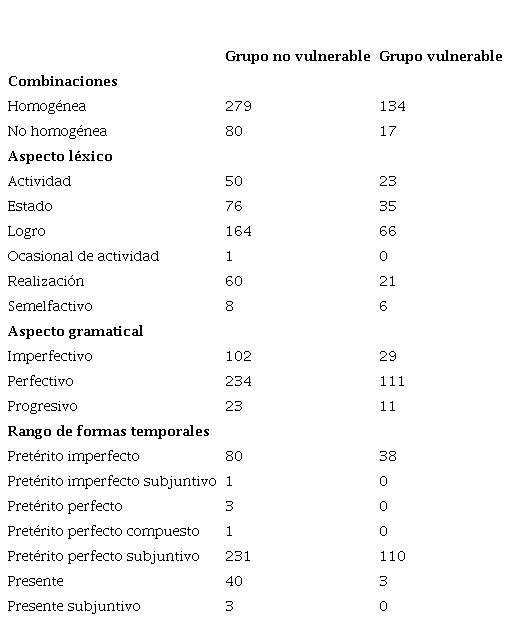 |  | Grupo no vulnerable | Grupo vulnerable |
|---|---|---|
| Combinaciones |  |  |
| Homogénea | 279 | 134 |
| No homogénea | 80 | 17 |
| Aspecto léxico |  |  |
| Actividad | 50 | 23 |
| Estado | 76 | 35 |
| Logro | 164 | 66 |
| Ocasional de actividad | 1 | 0 |
| Realización | 60 | 21 |
| Semelfactivo | 8 | 6 |
| Aspecto gramatical |  |  |
| Imperfectivo | 102 | 29 |
| Perfectivo | 234 | 111 |
| Progresivo | 23 | 11 |
| Rango de formas temporales |  |  |
| Pretérito imperfecto | 80 | 38 |
| Pretérito imperfecto subjuntivo | 1 | 0 |
| Pretérito perfecto | 3 | 0 |
| Pretérito perfecto compuesto | 1 | 0 |
| Pretérito perfecto subjuntivo | 231 | 110 |
| Presente | 40 | 3 |
| Presente subjuntivo | 3 | 0 |